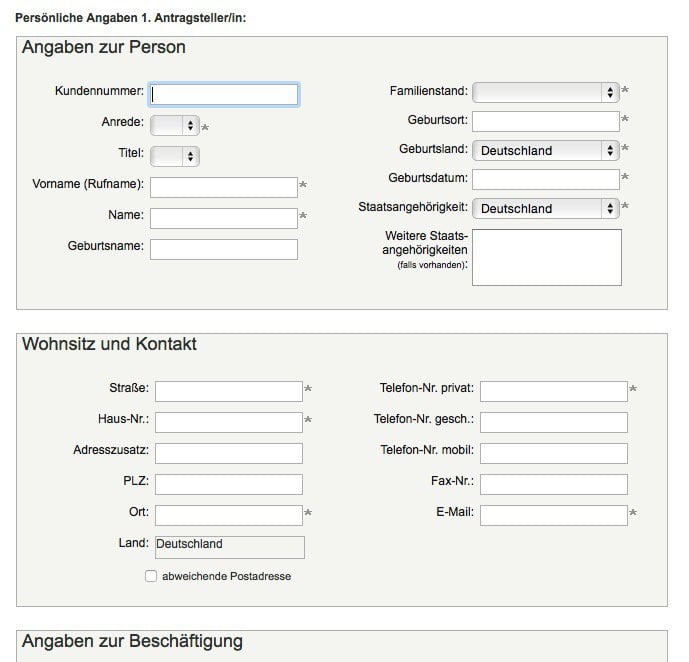 Persönliche Angaben 1. Antragsteller/in:

Angaben zur Person

Kundennummer:

Anrede: *

Titel:

Vorname (Rufname): *

Name: *

Geburtsname:

Familienstand: *

Geburtsort: *

Geburtsland: Deutschland *

Geburtsdatum: *

Staatsangehörigkeit: Deutschland *

Weitere Staatsangehörigkeiten (falls vorhanden):

Wohnsitz und Kontakt

Straße: *

Haus-Nr.: *

Adresszusatz:

PLZ:

Ort: *

Land: Deutschland

abweichende Postadresse

Telefon-Nr. privat: *

Telefon-Nr. gesch.:

Telefon-Nr. mobil:

Fax-Nr.:

E-Mail: *

Angaben zur Beschäftigung